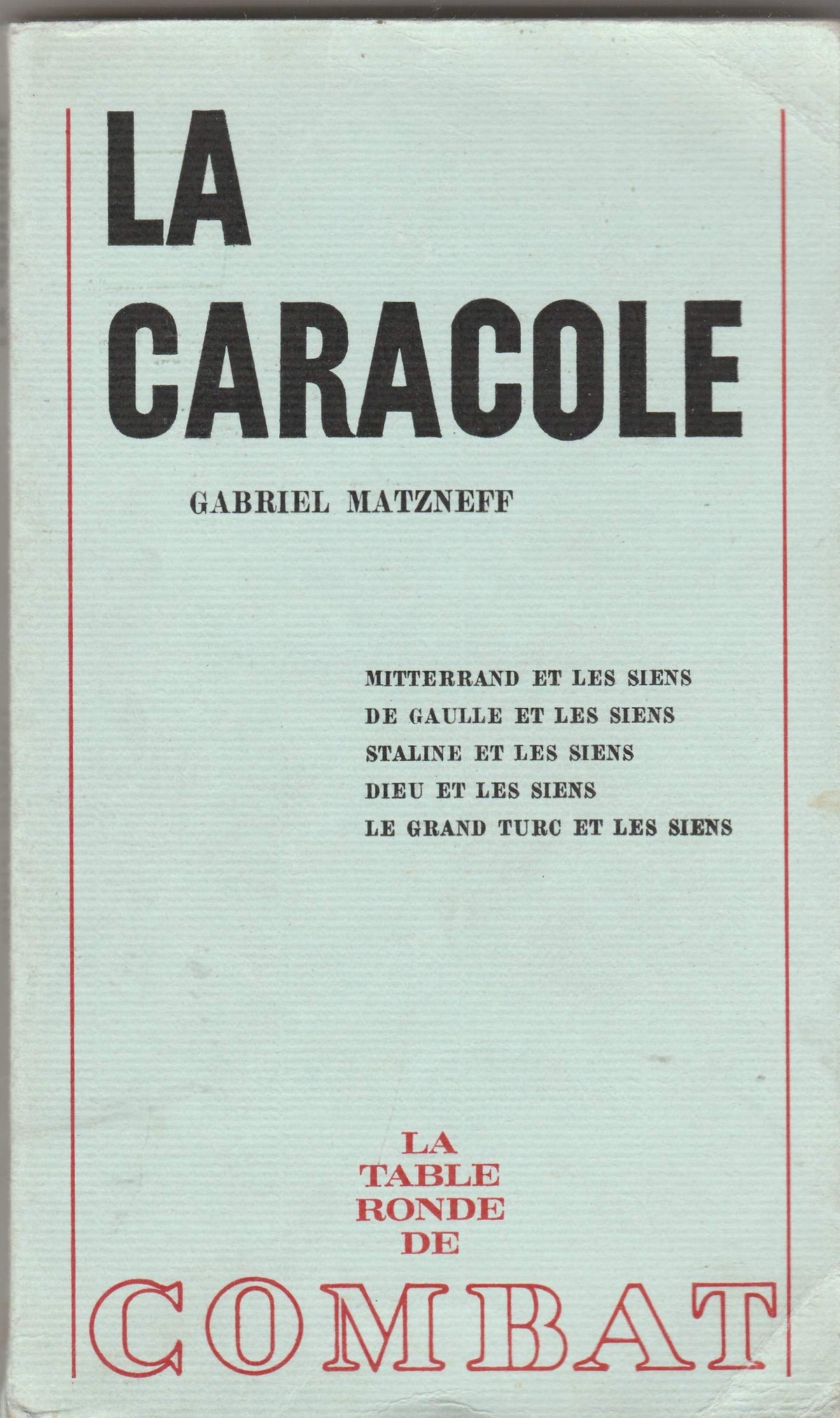 LA CARACOLE

GABRIEL MATZNEFF

MITTERRAND ET LES SIENS
DE GAULLE ET LES SIENS
STALINE ET LES SIENS
DIEU ET LES SIENS
LE GRAND TURC ET LES SIENS

LA TABLE RONDE DE COMBAT